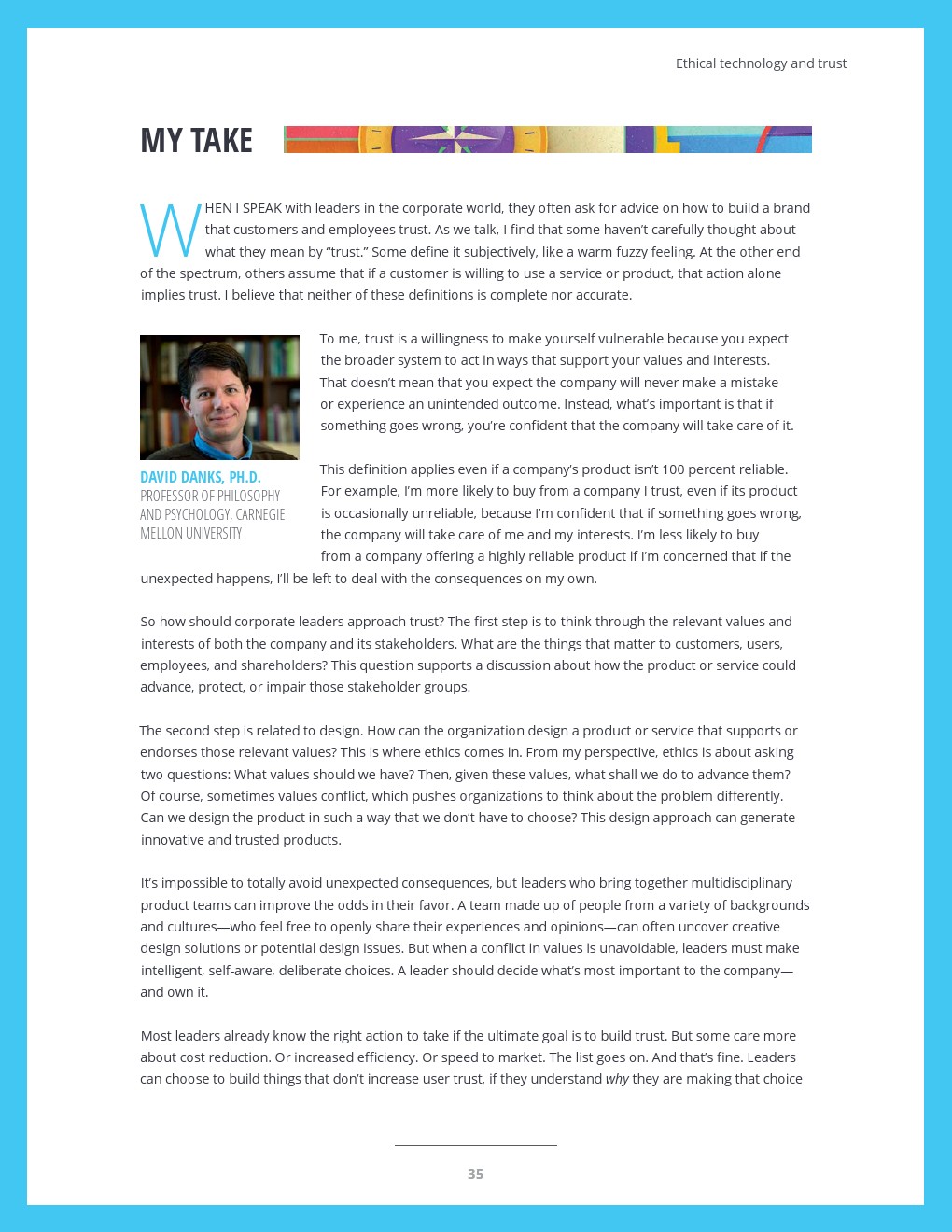 Ethical technology and trust

MY TAKE

WHEN I SPEAK with leaders in the corporate world, they often ask for advice on how to build a brand that customers and employees trust. As we talk, I find that some haven't carefully thought about what they mean by "trust." Some define it subjectively, like a warm fuzzy feeling. At the other end of the spectrum, others assume that if a customer is willing to use a service or product, that action alone implies trust. I believe that neither of these definitions is complete nor accurate.

DAVID DANKS, PH.D.
PROFESSOR OF PHILOSOPHY AND PSYCHOLOGY, CARNEGIE MELLON UNIVERSITY

To me, trust is a willingness to make yourself vulnerable because you expect the broader system to act in ways that support your values and interests. That doesn't mean that you expect the company will never make a mistake or experience an unintended outcome. Instead, what's important is that if something goes wrong, you're confident that the company will take care of it.

This definition applies even if a company's product isn't 100 percent reliable. For example, I'm more likely to buy from a company I trust, even if its product is occasionally unreliable, because I'm confident that if something goes wrong, the company will take care of me and my interests. I'm less likely to buy from a company offering a highly reliable product if I'm concerned that if the unexpected happens, I'll be left to deal with the consequences on my own.

So how should corporate leaders approach trust? The first step is to think through the relevant values and interests of both the company and its stakeholders. What are the things that matter to customers, users, employees, and shareholders? This question supports a discussion about how the product or service could advance, protect, or impair those stakeholder groups.

The second step is related to design. How can the organization design a product or service that supports or endorses those relevant values? This is where ethics comes in. From my perspective, ethics is about asking two questions: What values should we have? Then, given these values, what shall we do to advance them? Of course, sometimes values conflict, which pushes organizations to think about the problem differently. Can we design the product in such a way that we don't have to choose? This design approach can generate innovative and trusted products.

It's impossible to totally avoid unexpected consequences, but leaders who bring together multidisciplinary product teams can improve the odds in their favor. A team made up of people from a variety of backgrounds and cultures—who feel free to openly share their experiences and opinions—can often uncover creative design solutions or potential design issues. But when a conflict in values is unavoidable, leaders must make intelligent, self-aware, deliberate choices. A leader should decide what's most important to the company—and own it.

Most leaders already know the right action to take if the ultimate goal is to build trust. But some care more about cost reduction. Or increased efficiency. Or speed to market. The list goes on. And that's fine. Leaders can choose to build things that don't increase user trust, if they understand why they are making that choice

35